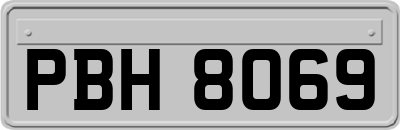 PBH 8069